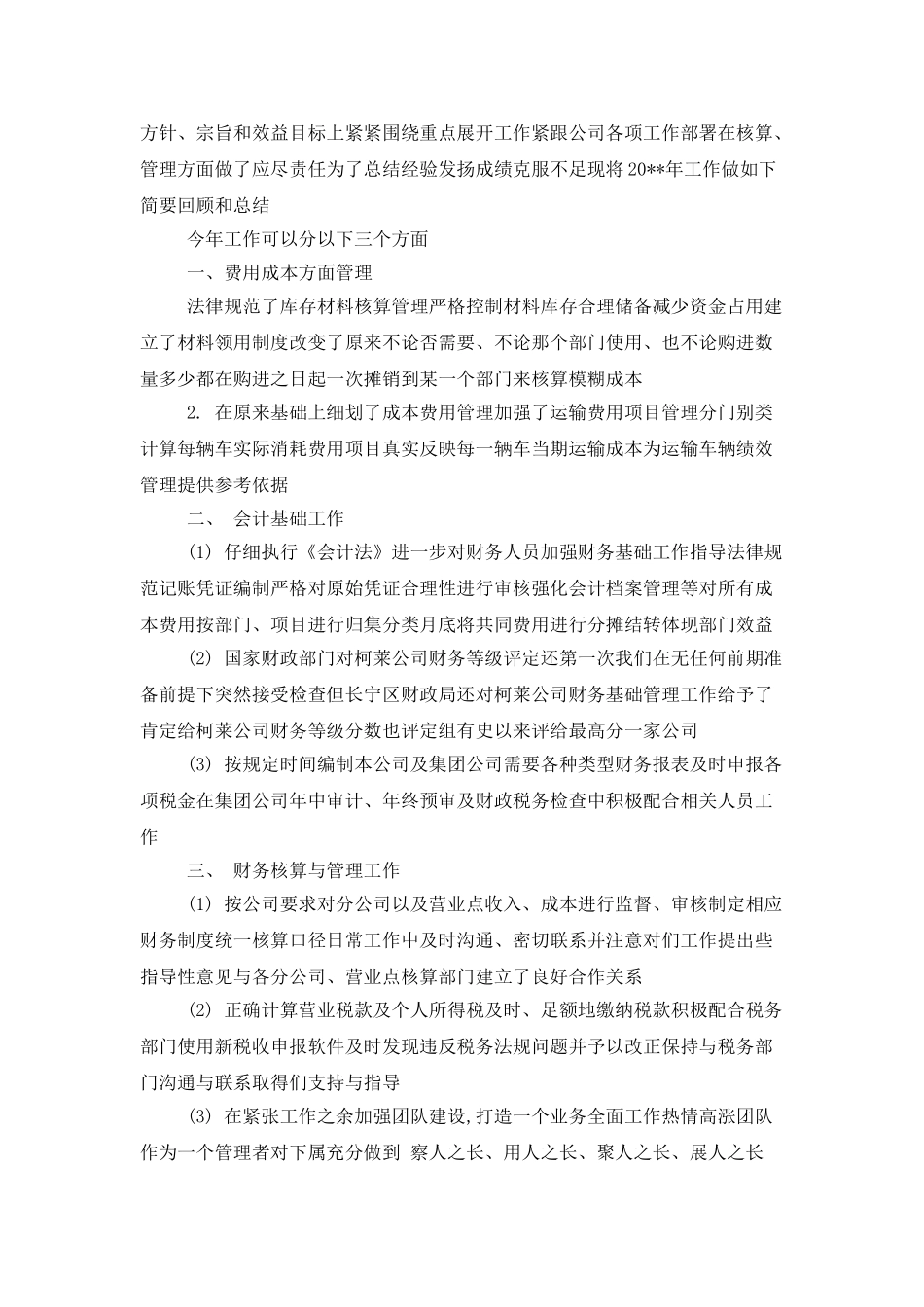 方针、宗旨和效益目标上紧紧围绕重点展开工作紧跟公司各项工作部署在核算、管理方面做了应尽责任为了总结经验发扬成绩克服不足现将20**年工作做如下简要回顾和总结

今年工作可以分以下三个方面

一、费用成本方面管理

法律规范了库存材料核算管理严格控制材料库存合理储备减少资金占用建立了材料领用制度改变了原来不论否需要、不论那个部门使用、也不论购进数量多少都在购进之日起一次摊销到某一个部门来核算模糊成本

2. 在原来基础上细划了成本费用管理加强了运输费用项目管理分门别类计算每辆车实际消耗费用项目真实反映每一辆车当期运输成本为运输车辆绩效管理提供参考依据

二、 会计基础工作

(1) 仔细执行《会计法》进一步对财务人员加强财务基础工作指导法律规范记账凭证编制严格对原始凭证合理性进行审核强化会计档案管理等对所有成本费用按部门、项目进行归集分类月底将共同费用进行分摊结转体现部门效益

(2) 国家财政部门对柯莱公司财务等级评定还第一次我们在无任何前期准备前提下突然接受检查但长宁区财政局还对柯莱公司财务基础管理工作给予了肯定给柯莱公司财务等级分数也评定组有史以来评给最高分一家公司

(3) 按规定时间编制本公司及集团公司需要各种类型财务报表及时申报各项税金在集团公司年中审计、年终预审及财政税务检查中积极配合相关人员工作

三、 财务核算与管理工作

(1) 按公司要求对分公司以及营业点收入、成本进行监督、审核制定相应财务制度统一核算口径日常工作中及时沟通、密切联系并注意对们工作提出些指导性意见与各分公司、营业点核算部门建立了良好合作关系

(2) 正确计算营业税款及个人所得税及时、足额地缴纳税款积极配合税务部门使用新税收申报软件及时发现违反税务法规问题并予以改正保持与税务部门沟通与联系取得们支持与指导

(3) 在紧张工作之余加强团队建设,打造一个业务全面工作热情高涨团队作为一个管理者对下属充分做到 察人之长、用人之长、聚人之长、展人之长